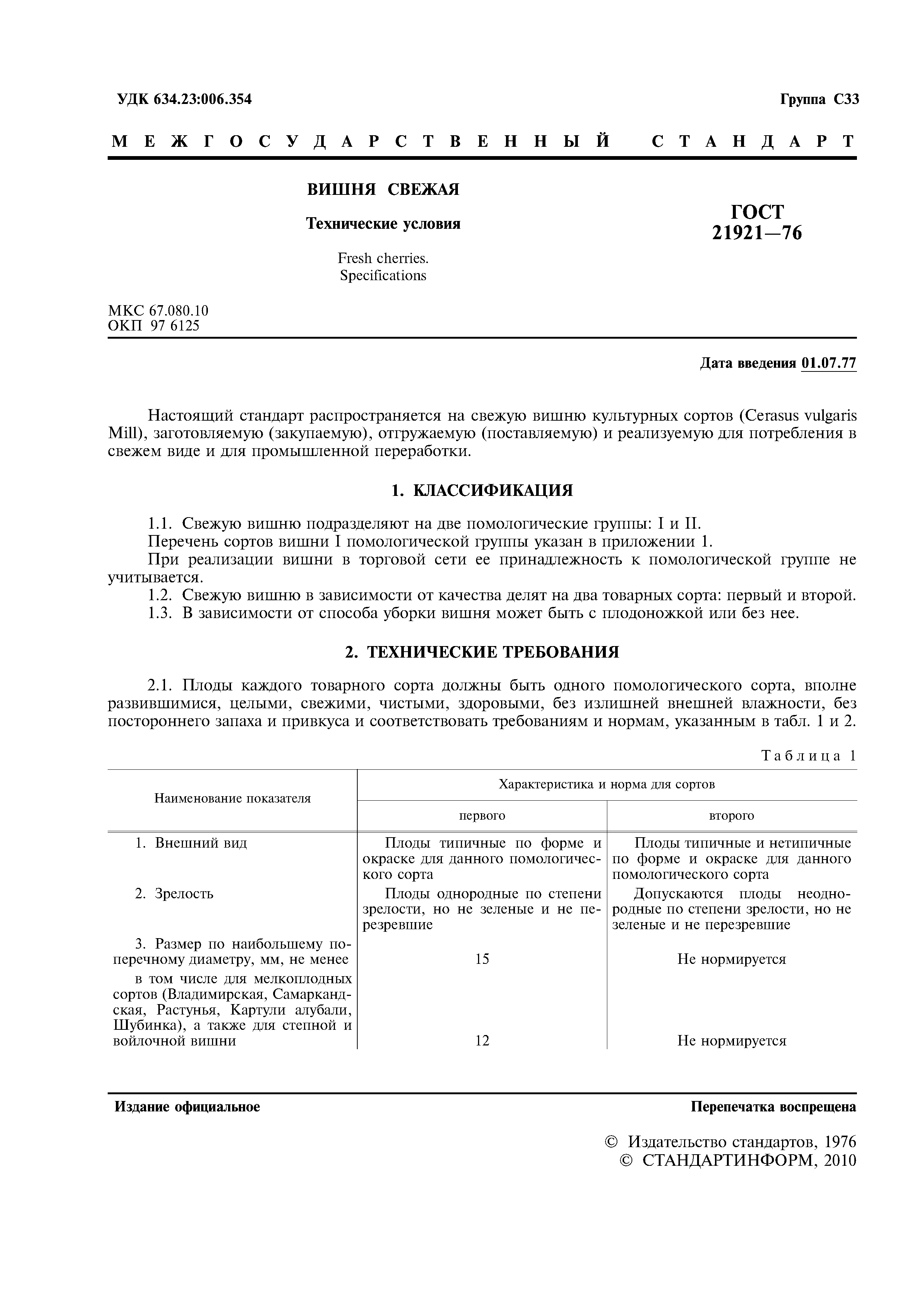 УДК 634.23:006.354

Группа С33

МЕЖГОСУДАРСТВЕННЫЙ СТАНДАРТ

ВИШНЯ СВЕЖАЯ

Технические условия

Fresh cherries.
Specifications

ГОСТ
21921—76

МКС 67.080.10
ОКП 97 6125

Дата введения 01.07.77

Настоящий стандарт распространяется на свежую вишню культурных сортов (Cerasus vulgaris Mill), заготовляемую (закупаемую), отгружаемую (поставляемую) и реализуемую для потребления в свежем виде и для промышленной переработки.

1. КЛАССИФИКАЦИЯ

1.1. Свежую вишню подразделяют на две помологические группы: I и II.

Перечень сортов вишни I помологической группы указан в приложении 1.

При реализации вишни в торговой сети ее принадлежность к помологической группе не учитывается.

1.2. Свежую вишню в зависимости от качества делят на два товарных сорта: первый и второй.

1.3. В зависимости от способа уборки вишня может быть с плодоножкой или без нее.

2. ТЕХНИЧЕСКИЕ ТРЕБОВАНИЯ

2.1. Плоды каждого товарного сорта должны быть одного помологического сорта, вполне развившимися, целыми, свежими, чистыми, здоровыми, без излишней внешней влажности, без постороннего запаха и привкуса и соответствовать требованиям и нормам, указанным в табл. 1 и 2.

Таблица 1

| Наименование показателя | Характеристика и норма для сортов: первого | Характеристика и норма для сортов: второго |
|---|---|---|
| 1. Внешний вид | Плоды типичные по форме и окраске для данного помологического сорта | Плоды типичные и нетипичные по форме и окраске для данного помологического сорта |
| 2. Зрелость | Плоды однородные по степени зрелости, но не зеленые и не перезревшие | Допускаются плоды неоднородные по степени зрелости, но не зеленые и не перезревшие |
| 3. Размер по наибольшему поперечному диаметру, мм, не менее | 15 | Не нормируется |
| в том числе для мелкоплодных сортов (Владимирская, Самаркандская, Растунья, Картули алубали, Шубинка), а также для степной и войлочной вишни | 12 | Не нормируется |

Издание официальное

Перепечатка воспрещена

© Издательство стандартов, 1976
© СТАНДАРТИНФОРМ, 2010